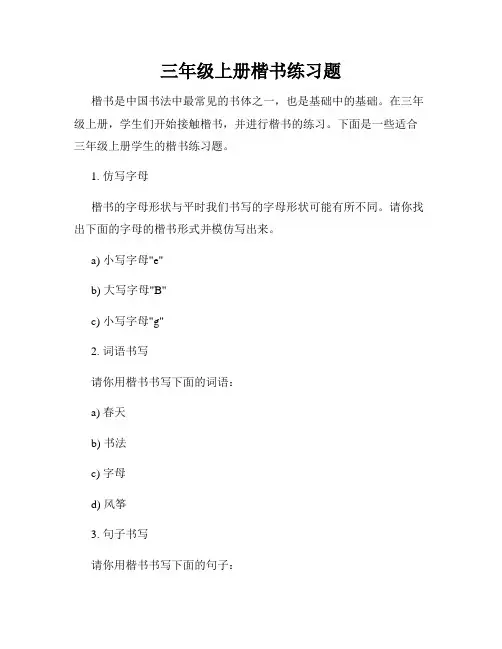 三年级上册楷书练习题

楷书是中国书法中最常见的书体之一，也是基础中的基础。在三年级上册，学生们开始接触楷书，并进行楷书的练习。下面是一些适合三年级上册学生的楷书练习题。

1. 仿写字母

楷书的字母形状与平时我们书写的字母形状可能有所不同。请你找出下面的字母的楷书形式并模仿写出来。

a) 小写字母"e"

b) 大写字母"B"

c) 小写字母"g"

2. 词语书写

请你用楷书书写下面的词语：

a) 春天

b) 书法

c) 字母

d) 风筝

3. 句子书写

请你用楷书书写下面的句子：